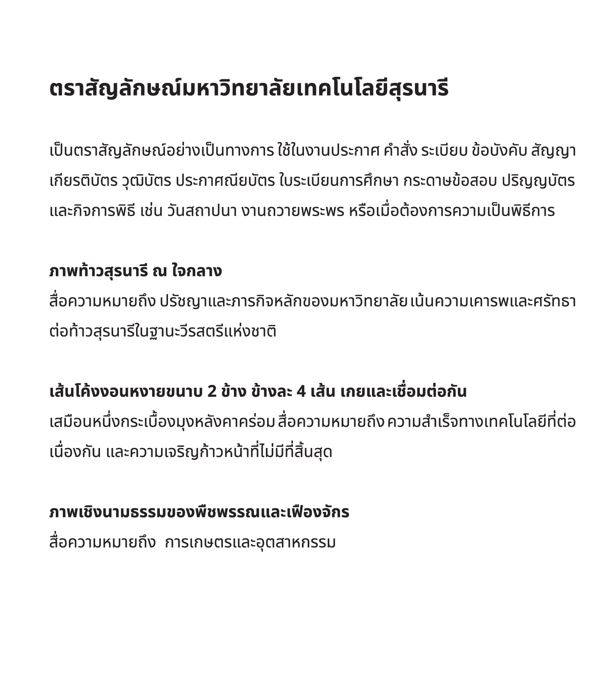 ตราสัญลักษณ์มหาวิทยาลัยเทคโนโลยีสุรนารี

เป็นตราสัญลักษณ์อย่างเป็นทางการ ใช้ในงานประกาศ คำสั่ง ระเบียบ ข้อบังคับ สัญญา เกียรติบัตร วุฒิบัตร ประกาศณียบัตร ใบระเบียนการศึกษา กระดาษข้อสอบ ปริญญบัตร และกิจการพิธี เช่น วันสถาปนา งานถวายพระพร หรือเมื่อต้องการความเป็นพิธีการ

ภาพท้าวสุรนารี ณ ใจกลาง
สื่อความหมายถึง ปรัชญาและภารกิจหลักของมหาวิทยาลัย เน้นความเคารพและศรัทธาต่อท้าวสุรนารีในฐานะวีรสตรีแห่งชาติ

เส้นโค้งงอนหงายขนาบ 2 ข้าง ข้างละ 4 เส้น เกยและเชื่อมต่อกัน
เสมือนหนึ่งกระเบื้องมุงหลังคาคร่อม สื่อความหมายถึง ความสำเร็จทางเทคโนโลยีที่ต่อเนื่องกัน และความเจริญก้าวหน้าที่ไม่มีที่สิ้นสุด

ภาพเชิงนามธรรมของพืชพรรณและเฟืองจักร
สื่อความหมายถึง การเกษตรและอุตสาหกรรม